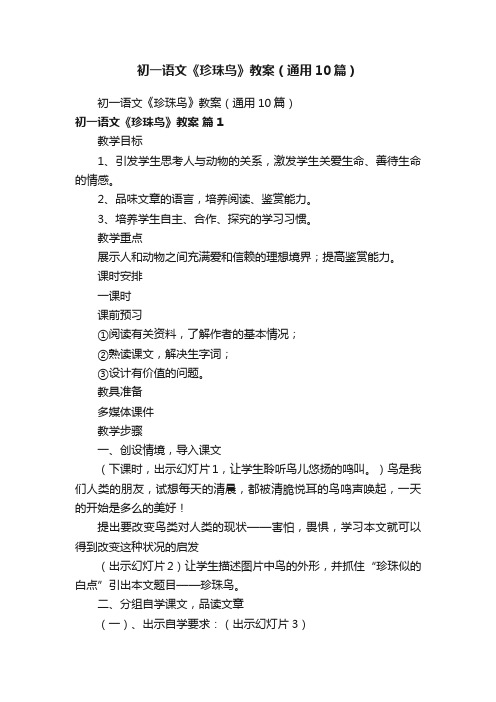 初一语文《珍珠鸟》教案（通用10篇）

初一语文《珍珠鸟》教案（通用10篇）

初一语文《珍珠鸟》教案 篇1

教学目标

1、引发学生思考人与动物的关系，激发学生关爱生命、善待生命的情感。

2、品味文章的语言，培养阅读、鉴赏能力。

3、培养学生自主、合作、探究的学习习惯。

教学重点

展示人和动物之间充满爱和信赖的理想境界；提高鉴赏能力。

课时安排

一课时

课前预习

①阅读有关资料，了解作者的基本情况；

②熟读课文，解决生字词；

③设计有价值的问题。

教具准备

多媒体课件

教学步骤

一、创设情境，导入课文

（下课时，出示幻灯片1，让学生聆听鸟儿悠扬的鸣叫。）鸟是我们人类的朋友，试想每天的清晨，都被清脆悦耳的鸟鸣声唤起，一天的开始是多么的美好！

提出要改变鸟类对人类的现状——害怕，畏惧，学习本文就可以得到改变这种状况的启发

（出示幻灯片2）让学生描述图片中鸟的外形，并抓住“珍珠似的白点”引出本文题目——珍珠鸟。

二、分组自学课文，品读文章

（一）、出示自学要求：（出示幻灯片3）